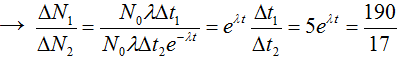 $\rightarrow \frac{\Delta N_1}{\Delta N_2} = \frac{N_0 \lambda \Delta t_1}{N_0 \lambda \Delta t_2 e^{-\lambda t}} = e^{\lambda t} \frac{\Delta t_1}{\Delta t_2} = 5e^{\lambda t} = \frac{190}{17}$